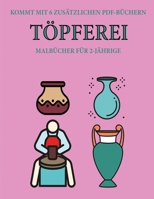 KOMMT MIT 6 ZUSÄTZLICHEN PDF-BÜCHERN

TÖPFEREI

MALBÜCHER FÜR 2-JÄHRIGE